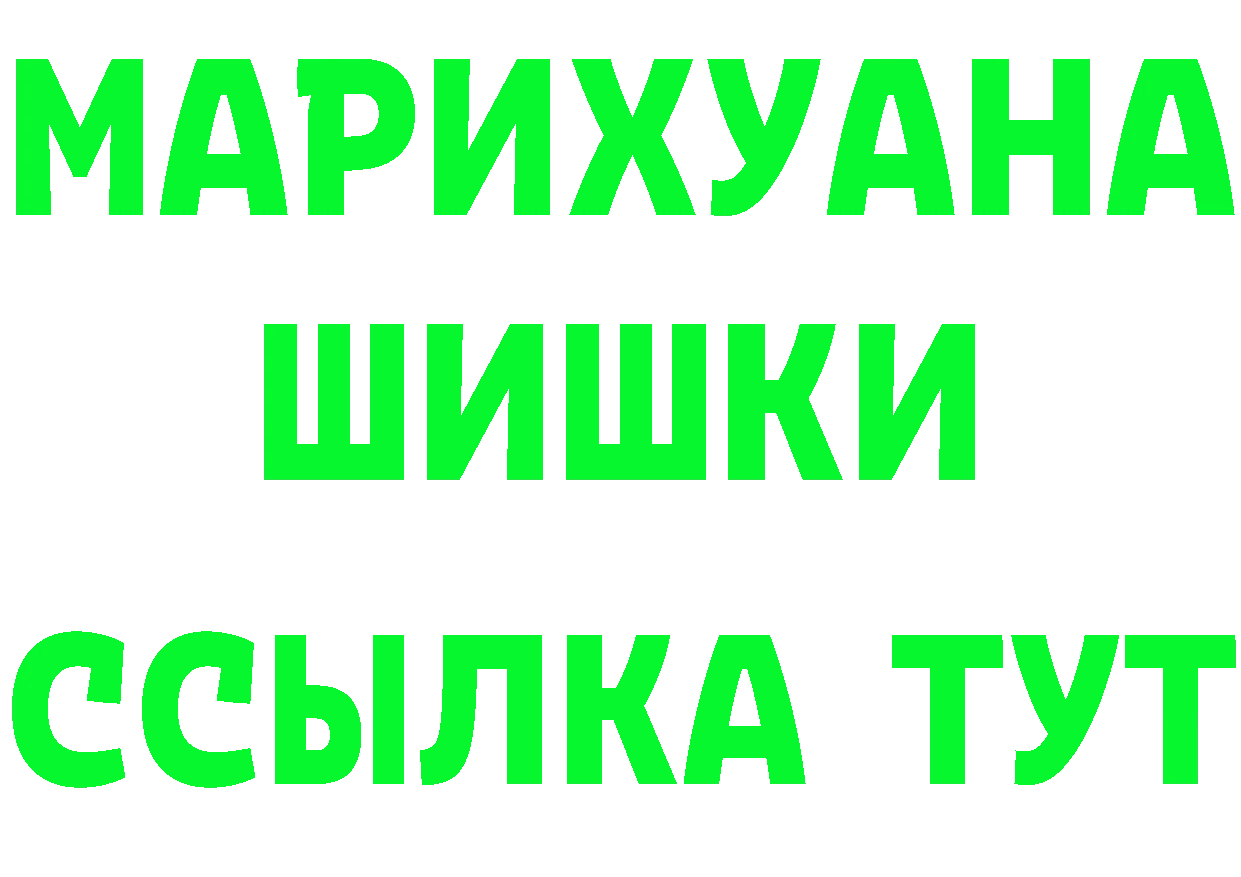 МАРИХУАНА
ШИШКИ
ССЫЛКА ТУТ